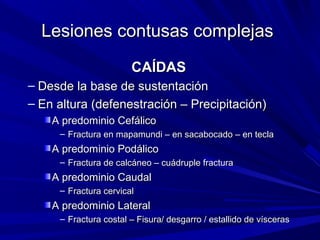 Lesiones contusas complejas

CAÍDAS

– Desde la base de sustentación
– En altura (defenestración – Precipitación)
A predominio Cefálico
– Fractura en mapamundi – en sacabocado – en tecla
A predominio Podálico
– Fractura de calcáneo – cuádruple fractura
A predominio Caudal
– Fractura cervical
A predominio Lateral
– Fractura costal – Fisura/ desgarro / estallido de visceras